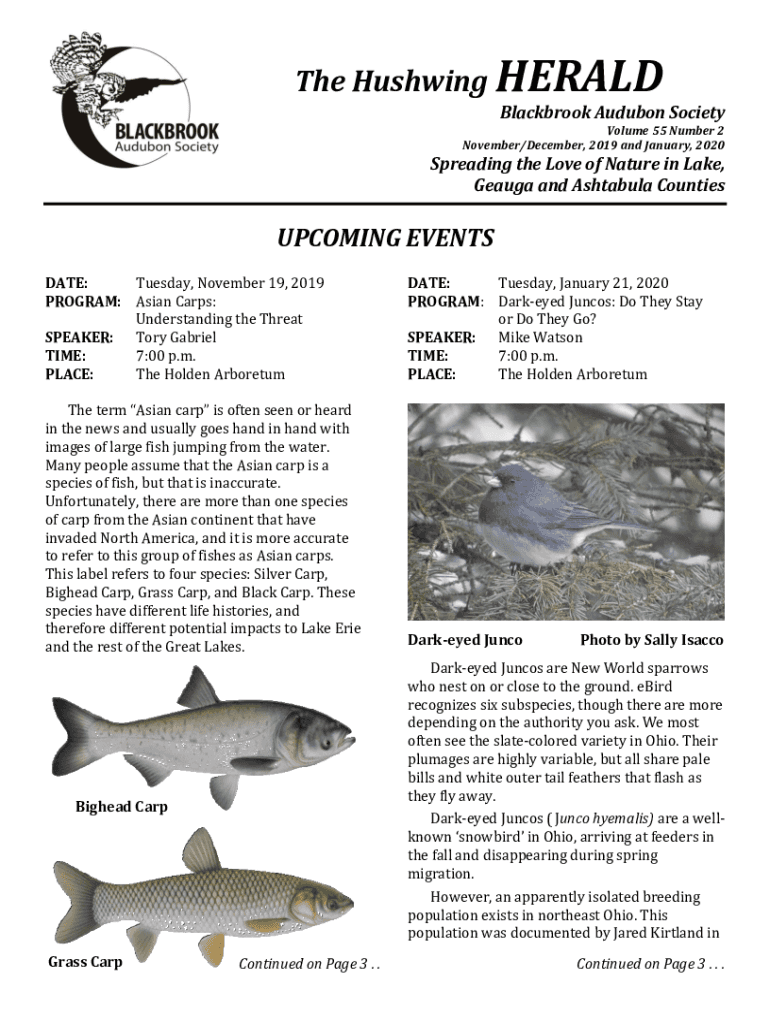 BLACKBROOK
Audubon Society

The Hushwing HERALD

Blackbrook Audubon Society

Volume 55 Number 2
November/December, 2019 and January, 2020

Spreading the Love of Nature in Lake, Geauga and Ashtabula Counties

UPCOMING EVENTS

DATE: Tuesday, November 19, 2019
PROGRAM: Asian Carps: Understanding the Threat
SPEAKER: Tory Gabriel
TIME: 7:00 p.m.
PLACE: The Holden Arboretum

The term "Asian carp" is often seen or heard in the news and usually goes hand in hand with images of large fish jumping from the water. Many people assume that the Asian carp is a species of fish, but that is inaccurate. Unfortunately, there are more than one species of carp from the Asian continent that have invaded North America, and it is more accurate to refer to this group of fishes as Asian carps. This label refers to four species: Silver Carp, Bighead Carp, Grass Carp, and Black Carp. These species have different life histories, and therefore different potential impacts to Lake Erie and the rest of the Great Lakes.

Bighead Carp

Grass Carp

Continued on Page 3 . .

DATE: Tuesday, January 21, 2020
PROGRAM: Dark-eyed Juncos: Do They Stay or Do They Go?
SPEAKER: Mike Watson
TIME: 7:00 p.m.
PLACE: The Holden Arboretum

Dark-eyed Junco Photo by Sally Isacco

Dark-eyed Juncos are New World sparrows who nest on or close to the ground. eBird recognizes six subspecies, though there are more depending on the authority you ask. We most often see the slate-colored variety in Ohio. Their plumages are highly variable, but all share pale bills and white outer tail feathers that flash as they fly away.

Dark-eyed Juncos ( Junco hyemalis) are a well-known 'snowbird' in Ohio, arriving at feeders in the fall and disappearing during spring migration.

However, an apparently isolated breeding population exists in northeast Ohio. This population was documented by Jared Kirtland in

Continued on Page 3 . . .